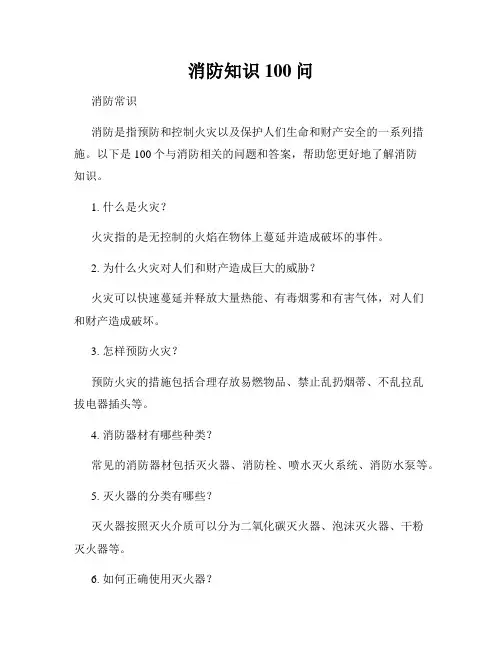 消防知识 100 问

消防常识

消防是指预防和控制火灾以及保护人们生命和财产安全的一系列措施。以下是 100 个与消防相关的问题和答案，帮助您更好地了解消防知识。

1. 什么是火灾？

火灾指的是无控制的火焰在物体上蔓延并造成破坏的事件。

2. 为什么火灾对人们和财产造成巨大的威胁？

火灾可以快速蔓延并释放大量热能、有毒烟雾和有害气体，对人们和财产造成破坏。

3. 怎样预防火灾？

预防火灾的措施包括合理存放易燃物品、禁止乱扔烟蒂、不乱拉乱拔电器插头等。

4. 消防器材有哪些种类？

常见的消防器材包括灭火器、消防栓、喷水灭火系统、消防水泵等。

5. 灭火器的分类有哪些？

灭火器按照灭火介质可以分为二氧化碳灭火器、泡沫灭火器、干粉灭火器等。

6. 如何正确使用灭火器？